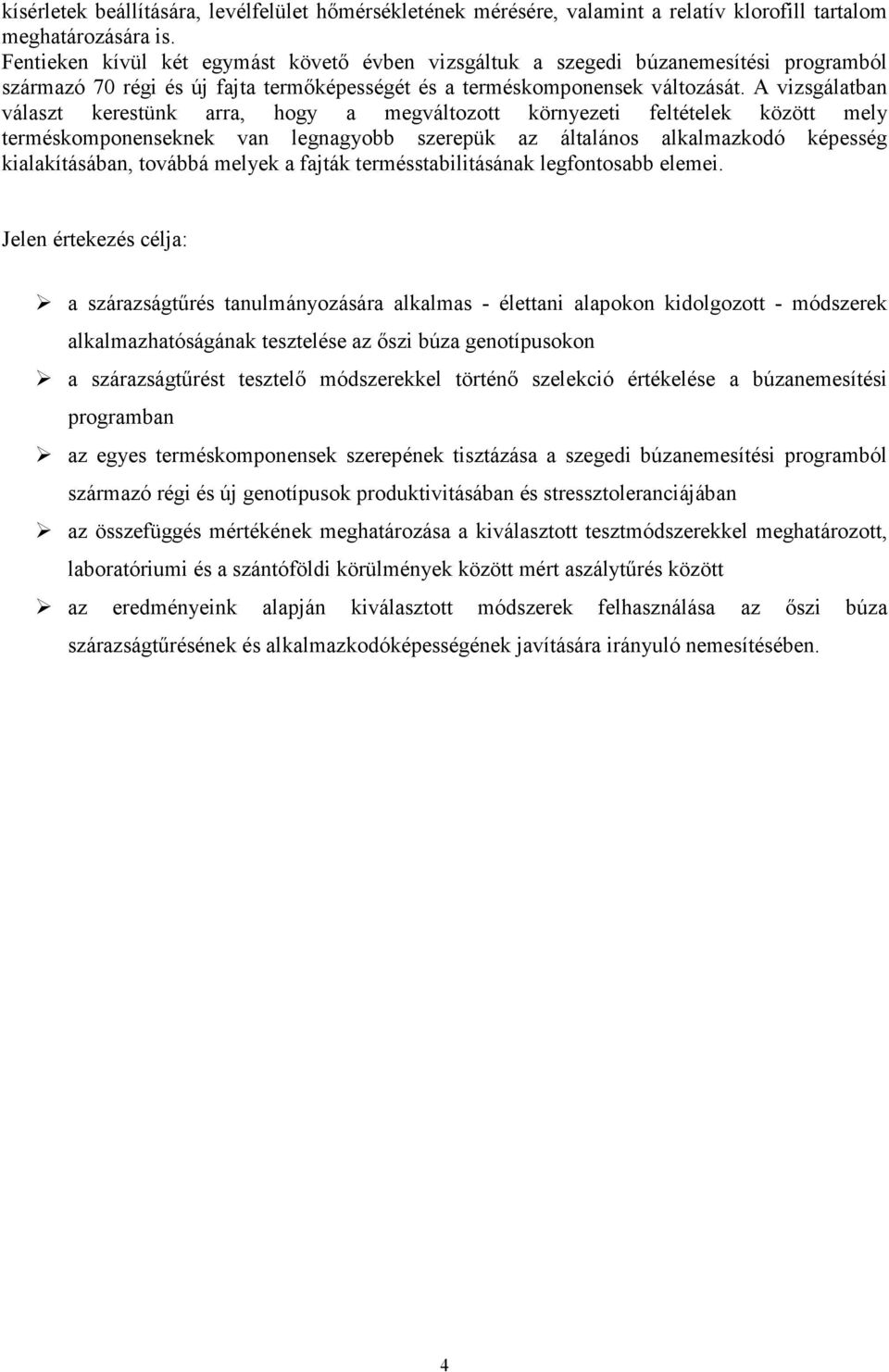 kísérletek beállítására, levélfelület hőmérsékletének mérésére, valamint a relatív klorofill tartalom meghatározására is.
Fentieken kívül két egymást követő évben vizsgáltuk a szegedi búzanemesítési programból származó 70 régi és új fajta termőképességét és a terméskomponensek változását. A vizsgálatban választ kerestünk arra, hogy a megváltozott környezeti feltételek között mely terméskomponenseknek van legnagyobb szerepük az általános alkalmazkodó képesség kialakításában, továbbá melyek a fajták termésstabilitásának legfontosabb elemei.

Jelen értekezés célja:

➢ a szárazságtűrés tanulmányozására alkalmas - élettani alapokon kidolgozott - módszerek alkalmazhatóságának tesztelése az őszi búza genotípusokon

➢ a szárazságtűrést tesztelő módszerekkel történő szelekció értékelése a búzanemesítési programban

➢ az egyes terméskomponensek szerepének tisztázása a szegedi búzanemesítési programból származó régi és új genotípusok produktivitásában és stressztoleranciájában

➢ az összefüggés mértékének meghatározása a kiválasztott tesztmódszerekkel meghatározott, laboratóriumi és a szántóföldi körülmények között mért aszálytűrés között

➢ az eredményeink alapján kiválasztott módszerek felhasználása az őszi búza szárazságtűrésének és alkalmazkodóképességének javítására irányuló nemesítésében.

4